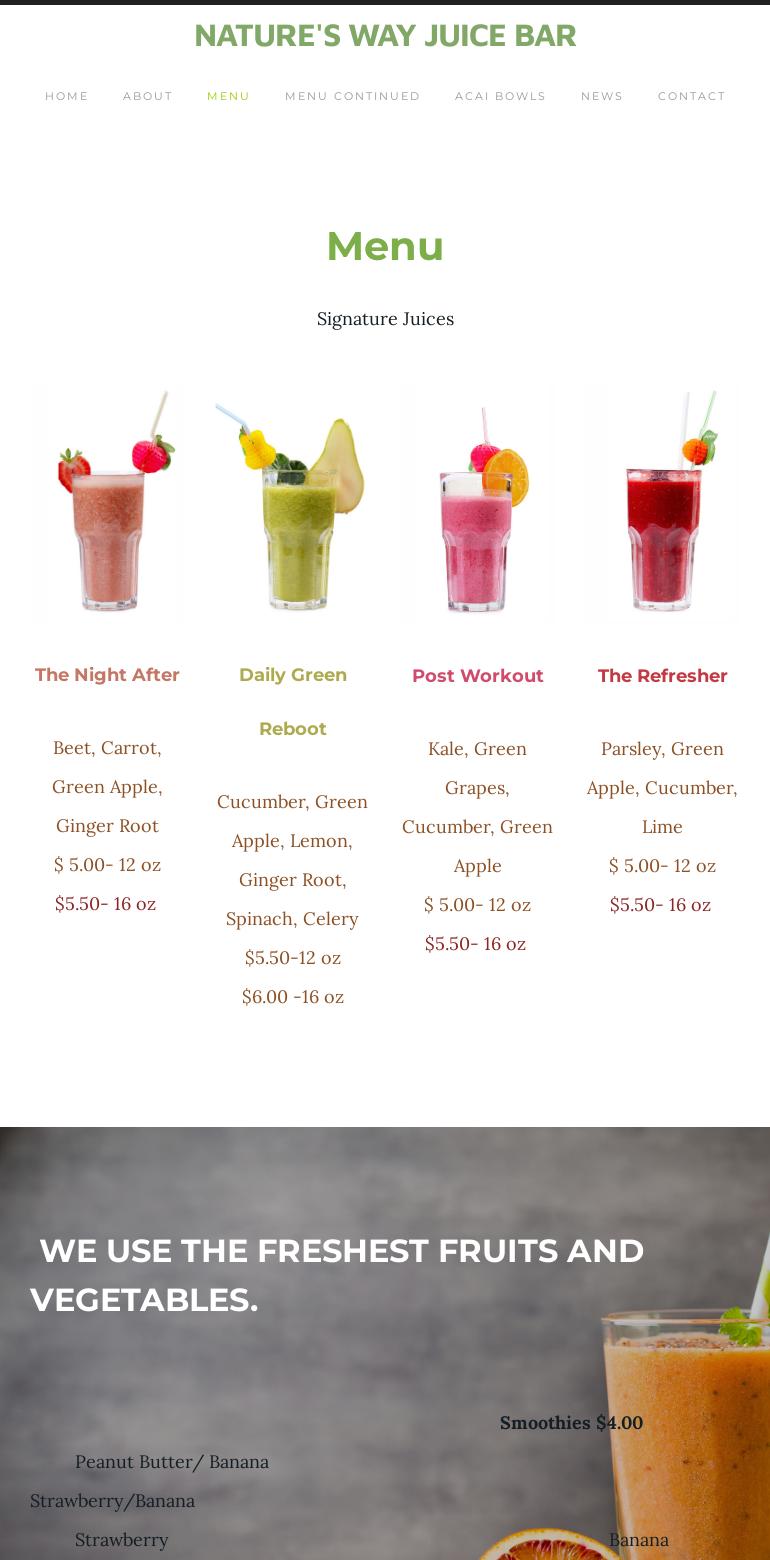 NATURE'S WAY JUICE BAR

HOME ABOUT MENU MENU CONTINUED ACAI BOWLS NEWS CONTACT

Menu

Signature Juices

The Night After

Beet, Carrot, Green Apple, Ginger Root

$ 5.00- 12 oz

$5.50- 16 oz

Daily Green Reboot

Cucumber, Green Apple, Lemon, Ginger Root, Spinach, Celery

$5.50-12 oz

$6.00 -16 oz

Post Workout

Kale, Green Grapes, Cucumber, Green Apple

$ 5.00- 12 oz

$5.50- 16 oz

The Refresher

Parsley, Green Apple, Cucumber, Lime

$ 5.00- 12 oz

$5.50- 16 oz

WE USE THE FRESHEST FRUITS AND VEGETABLES.

Smoothies $4.00

Peanut Butter/ Banana

Strawberry/Banana

Strawberry

Banana